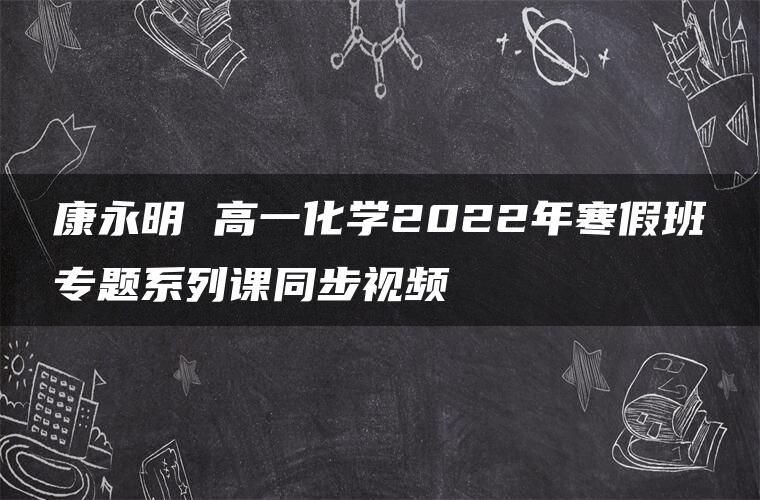 康永明 高一化学2022年寒假班专题系列课同步视频